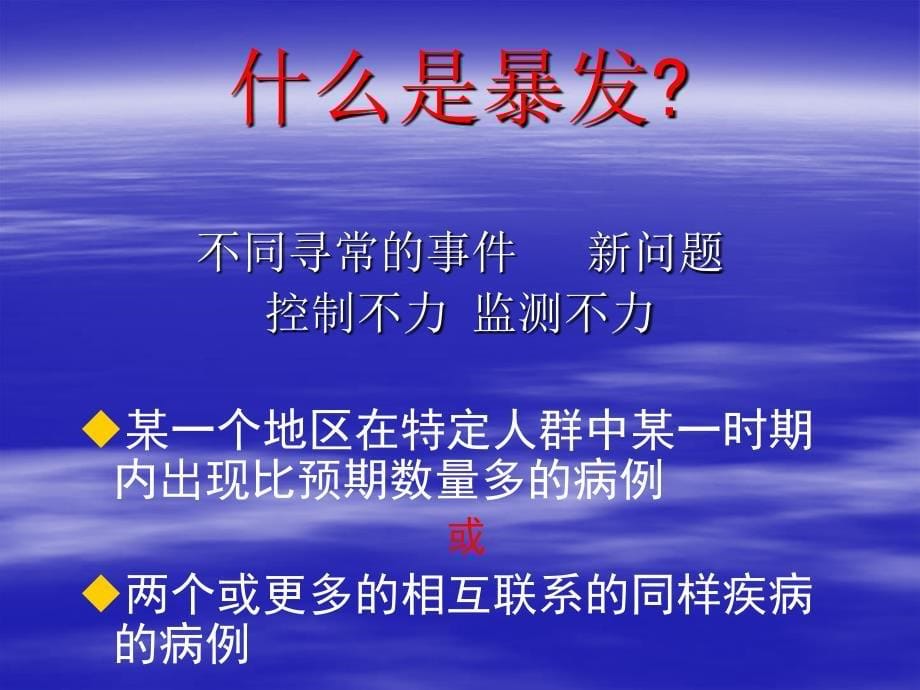 什么是暴发?

不同寻常的事件　　新问题
控制不力 监测不力

◆某一个地区在特定人群中某一时期内出现比预期数量多的病例

或

◆两个或更多的相互联系的同样疾病的病例